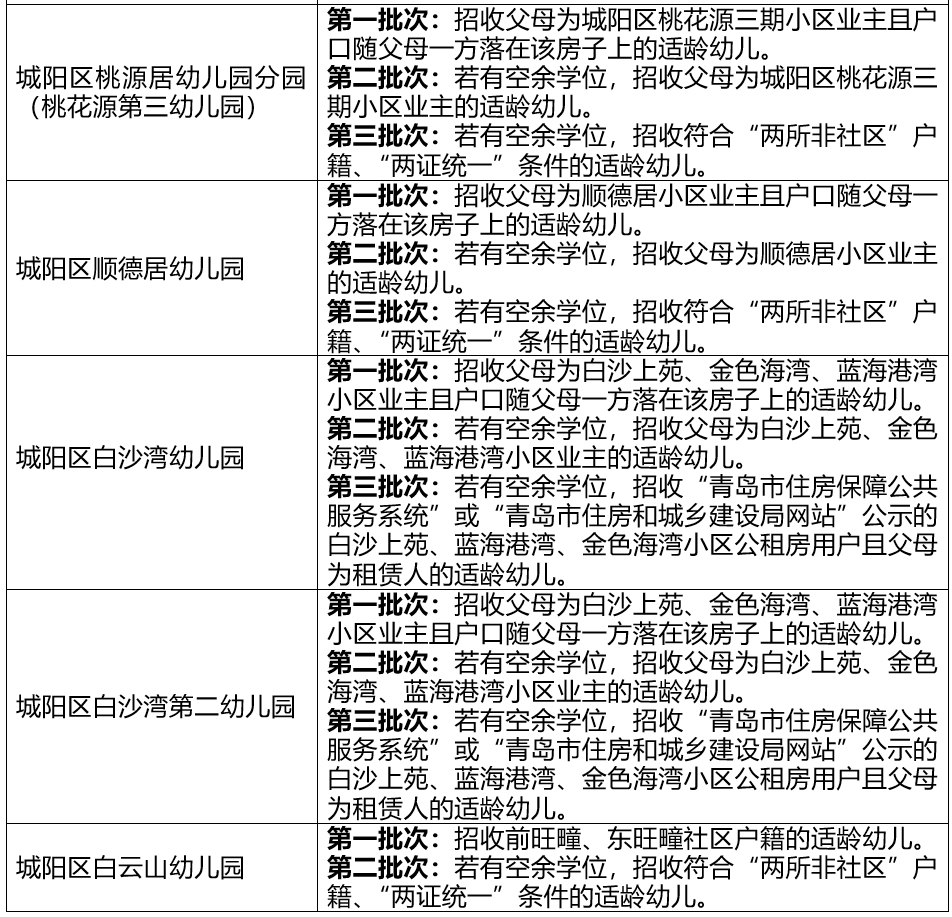 | | |
|---|---|
| 城阳区桃源居幼儿园分园（桃花源第三幼儿园） | **第一批次：**招收父母为城阳区桃花源三期小区业主且户口随父母一方落在该房子上的适龄幼儿。<br>**第二批次：**若有空余学位，招收父母为城阳区桃花源三期小区业主的适龄幼儿。<br>**第三批次：**若有空余学位，招收符合“两所非社区”户籍、“两证统一”条件的适龄幼儿。 |
| 城阳区顺德居幼儿园 | **第一批次：**招收父母为顺德居小区业主且户口随父母一方落在该房子上的适龄幼儿。<br>**第二批次：**若有空余学位，招收父母为顺德居小区业主的适龄幼儿。<br>**第三批次：**若有空余学位，招收符合“两所非社区”户籍、“两证统一”条件的适龄幼儿。 |
| 城阳区白沙湾幼儿园 | **第一批次：**招收父母为白沙上苑、金色海湾、蓝海港湾小区业主且户口随父母一方落在该房子上的适龄幼儿。<br>**第二批次：**若有空余学位，招收父母为白沙上苑、金色海湾、蓝海港湾小区业主的适龄幼儿。<br>**第三批次：**若有空余学位，招收“青岛市住房保障公共服务系统”或“青岛市住房和城乡建设局网站”公示的白沙上苑、蓝海港湾、金色海湾小区公租房用户且父母为租赁人的适龄幼儿。 |
| 城阳区白沙湾第二幼儿园 | **第一批次：**招收父母为白沙上苑、金色海湾、蓝海港湾小区业主且户口随父母一方落在该房子上的适龄幼儿。<br>**第二批次：**若有空余学位，招收父母为白沙上苑、金色海湾、蓝海港湾小区业主的适龄幼儿。<br>**第三批次：**若有空余学位，招收“青岛市住房保障公共服务系统”或“青岛市住房和城乡建设局网站”公示的白沙上苑、蓝海港湾、金色海湾小区公租房用户且父母为租赁人的适龄幼儿。 |
| 城阳区白云山幼儿园 | **第一批次：**招收前旺疃、东旺疃社区户籍的适龄幼儿。<br>**第二批次：**若有空余学位，招收符合“两所非社区”户籍、“两证统一”条件的适龄幼儿。 |